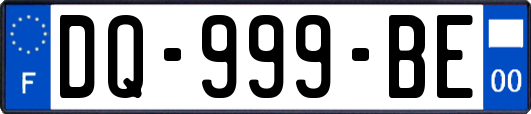 F

DQ-999-BE

00